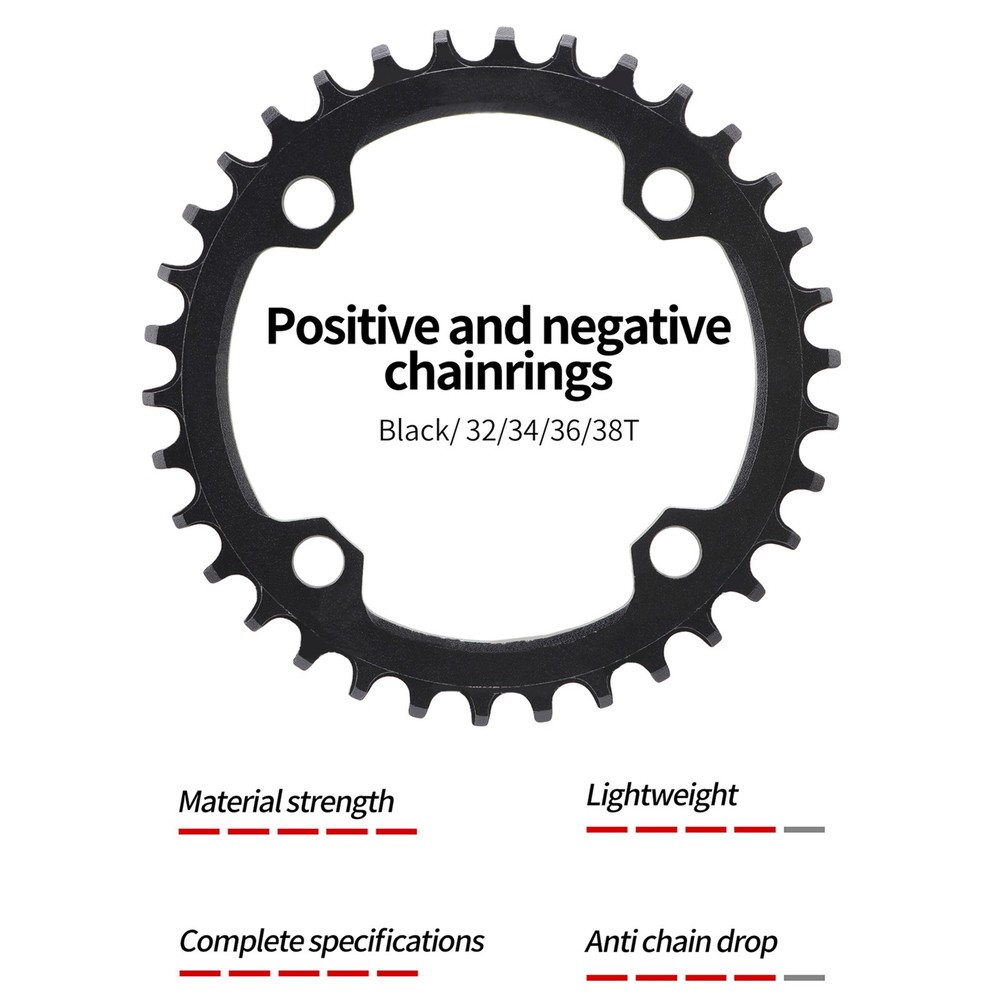 Positive and negative chainrings

Black/ 32/34/36/38T

Material strength

Lightweight

Complete specifications

Anti chain drop